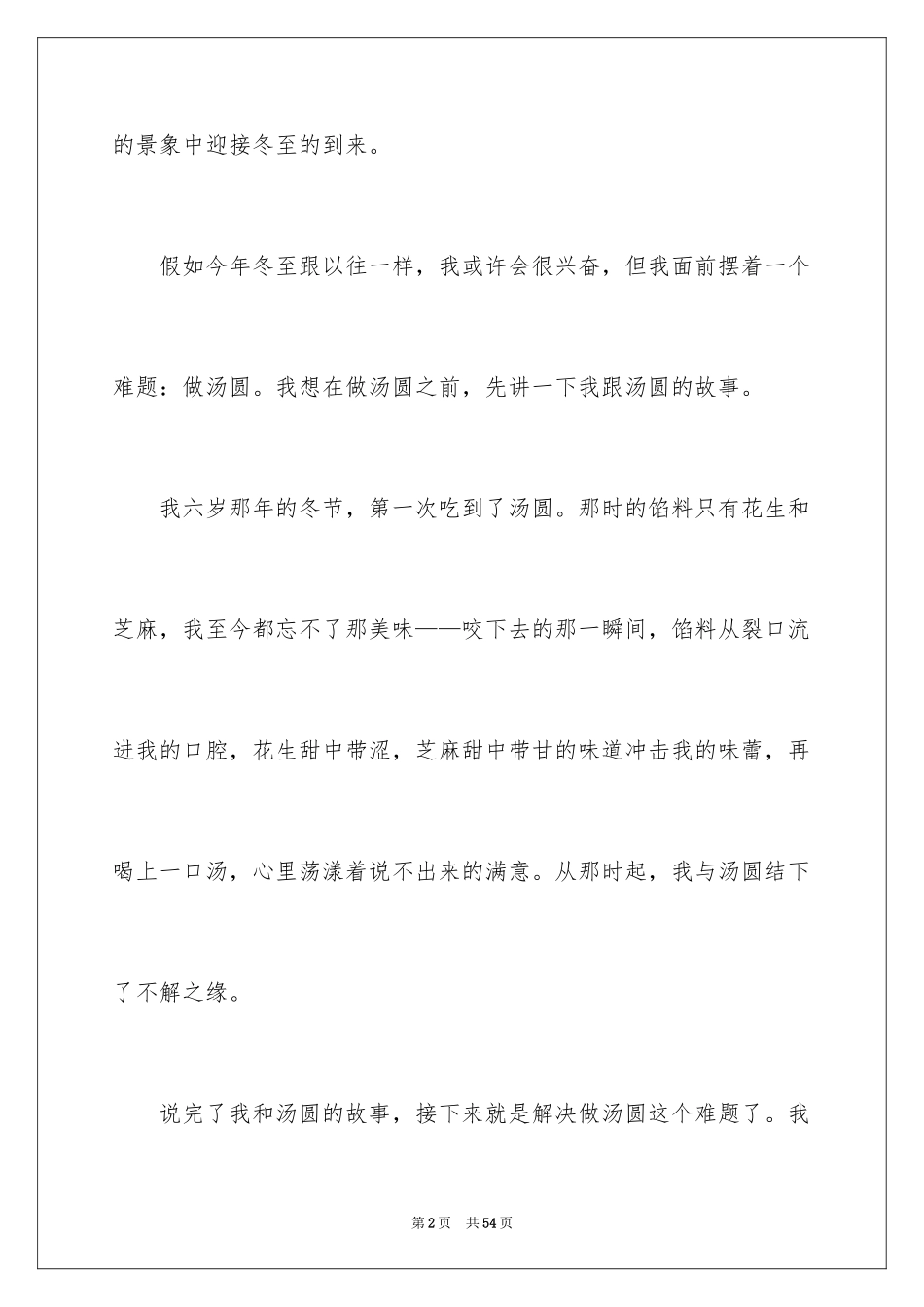 的景象中迎接冬至的到来。

假如今年冬至跟以往一样，我或许会很兴奋，但我面前摆着一个难题：做汤圆。我想在做汤圆之前，先讲一下我跟汤圆的故事。

我六岁那年的冬节，第一次吃到了汤圆。那时的馅料只有花生和芝麻，我至今都忘不了那美味——咬下去的那一瞬间，馅料从裂口流进我的口腔，花生甜中带涩，芝麻甜中带甘的味道冲击我的味蕾，再喝上一口汤，心里荡漾着说不出来的满意。从那时起，我与汤圆结下了不解之缘。

说完了我和汤圆的故事，接下来就是解决做汤圆这个难题了。我

第2页 共54页